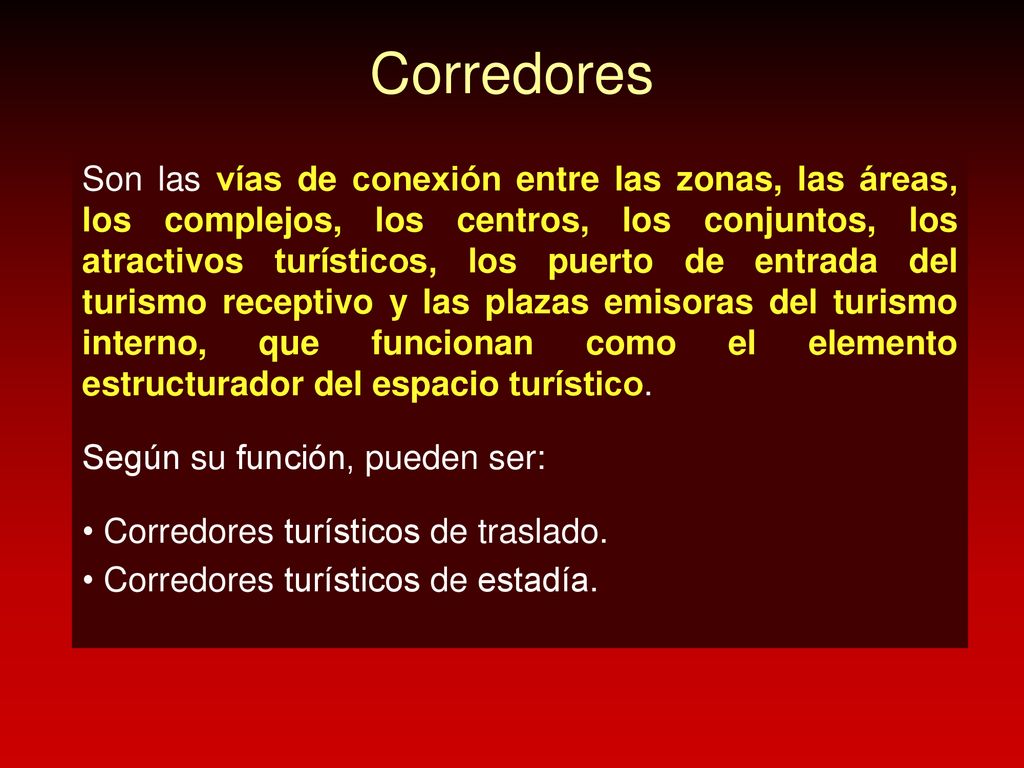 Corredores

Son las vías de conexión entre las zonas, las áreas, los complejos, los centros, los conjuntos, los atractivos turísticos, los puerto de entrada del turismo receptivo y las plazas emisoras del turismo interno, que funcionan como el elemento estructurador del espacio turístico.

Según su función, pueden ser:

• Corredores turísticos de traslado.
• Corredores turísticos de estadía.